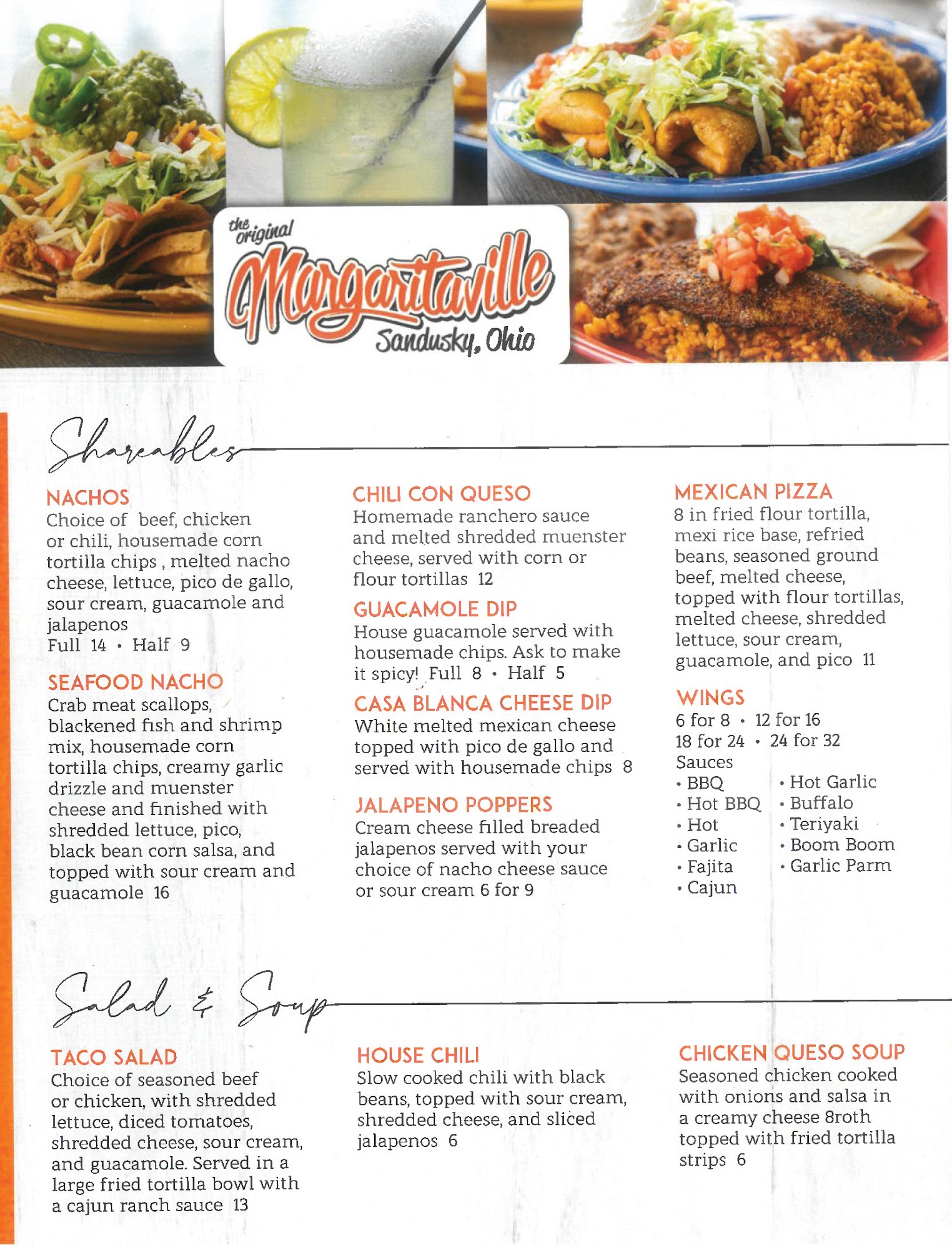 the original
Margaritaville
Sandusky, Ohio

Shareables

NACHOS
Choice of beef, chicken or chili, housemade corn tortilla chips , melted nacho cheese, lettuce, pico de gallo, sour cream, guacamole and jalapenos
Full 14 • Half 9

SEAFOOD NACHO
Crab meat scallops, blackened fish and shrimp mix, housemade corn tortilla chips, creamy garlic drizzle and muenster cheese and finished with shredded lettuce, pico, black bean corn salsa, and topped with sour cream and guacamole 16

CHILI CON QUESO
Homemade ranchero sauce and melted shredded muenster cheese, served with corn or flour tortillas 12

GUACAMOLE DIP
House guacamole served with housemade chips. Ask to make it spicy! Full 8 • Half 5

CASA BLANCA CHEESE DIP
White melted mexican cheese topped with pico de gallo and served with housemade chips 8

JALAPENO POPPERS
Cream cheese filled breaded jalapenos served with your choice of nacho cheese sauce or sour cream 6 for 9

MEXICAN PIZZA
8 in fried flour tortilla, mexi rice base, refried beans, seasoned ground beef, melted cheese, topped with flour tortillas, melted cheese, shredded lettuce, sour cream, guacamole, and pico 11

WINGS
6 for 8 • 12 for 16
18 for 24 • 24 for 32
Sauces
• BBQ
• Hot BBQ
• Hot
• Garlic
• Fajita
• Cajun
• Hot Garlic
• Buffalo
• Teriyaki
• Boom Boom
• Garlic Parm

Salad & Soup

TACO SALAD
Choice of seasoned beef or chicken, with shredded lettuce, diced tomatoes, shredded cheese, sour cream, and guacamole. Served in a large fried tortilla bowl with a cajun ranch sauce 13

HOUSE CHILI
Slow cooked chili with black beans, topped with sour cream, shredded cheese, and sliced jalapenos 6

CHICKEN QUESO SOUP
Seasoned chicken cooked with onions and salsa in a creamy cheese 8roth topped with fried tortilla strips 6